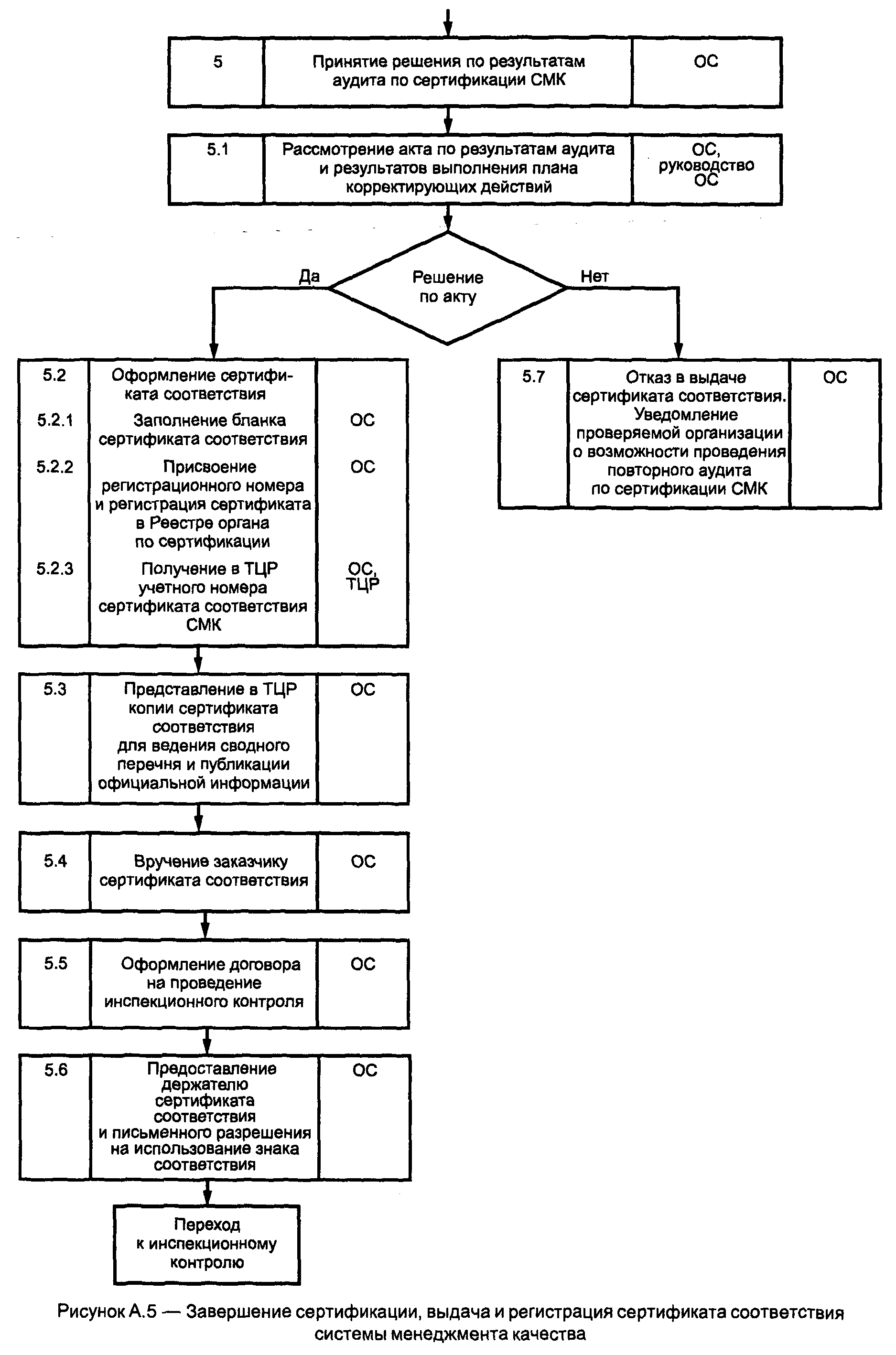 5

Принятие решения по результатам аудита по сертификации СМК

ОС

5.1

Рассмотрение акта по результатам аудита и результатов выполнения плана корректирующих действий

ОС, руководство ОС

Да

Решение по акту

Нет

5.2

Оформление сертификата соответствия

5.2.1

Заполнение бланка сертификата соответствия

ОС

5.2.2

Присвоение регистрационного номера и регистрация сертификата в Реестре органа по сертификации

ОС

5.2.3

Получение в ТЦР учетного номера сертификата соответствия СМК

ОС, ТЦР

5.7

Отказ в выдаче сертификата соответствия. Уведомление проверяемой организации о возможности проведения повторного аудита по сертификации СМК

ОС

5.3

Представление в ТЦР копии сертификата соответствия для ведения сводного перечня и публикации официальной информации

ОС

5.4

Вручение заказчику сертификата соответствия

ОС

5.5

Оформление договора на проведение инспекционного контроля

ОС

5.6

Предоставление держателю сертификата соответствия и письменного разрешения на использование знака соответствия

ОС

Переход к инспекционному контролю

Рисунок А.5 — Завершение сертификации, выдача и регистрация сертификата соответствия системы менеджмента качества